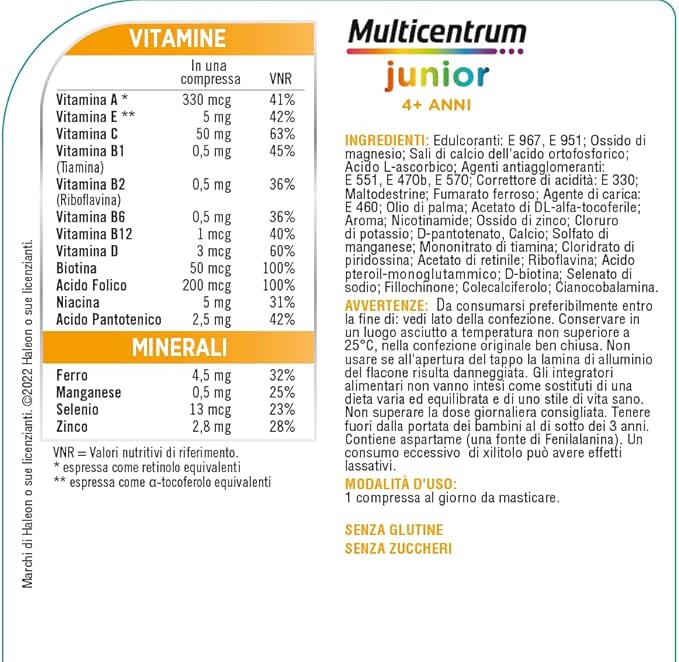 VITAMINE

|  | In una compressa | VNR |
|---|---|---|
| Vitamina A * | 330 mcg | 41% |
| Vitamina E ** | 5 mg | 42% |
| Vitamina C | 50 mg | 63% |
| Vitamina B1 (Tiamina) | 0,5 mg | 45% |
| Vitamina B2 (Riboflavina) | 0,5 mg | 36% |
| Vitamina B6 | 0,5 mg | 36% |
| Vitamina B12 | 1 mcg | 40% |
| Vitamina D | 3 mcg | 60% |
| Biotina | 50 mcg | 100% |
| Acido Folico | 200 mcg | 100% |
| Niacina | 5 mg | 31% |
| Acido Pantotenico | 2,5 mg | 42% |

MINERALI

| Ferro | 4,5 mg | 32% |
|---|---|---|
| Manganese | 0,5 mg | 25% |
| Selenio | 13 mcg | 23% |
| Zinco | 2,8 mg | 28% |

VNR = Valori nutritivi di riferimento.
* espressa come retinolo equivalenti
** espressa come α-tocoferolo equivalenti

Marchi di Haleon o sue licenzianti. ©2022 Haleon o sue licenzianti.

Multicentrum
junior
4+ ANNI

INGREDIENTI: Edulcoranti: E 967, E 951; Ossido di magnesio; Sali di calcio dell'acido ortofosforico; Acido L-ascorbico; Agenti antiagglomeranti: E 551, E 470b, E 570; Correttore di acidità: E 330; Maltodestrine; Fumarato ferroso; Agente di carica: E 460; Olio di palma; Acetato di DL-alfa-tocoferile; Aroma; Nicotinamide; Ossido di zinco; Cloruro di potassio; D-pantotenato, Calcio; Solfato di manganese; Mononitrato di tiamina; Cloridrato di piridossina; Acetato di retinile; Riboflavina; Acido pteroil-monoglutammico; D-biotina; Selenato di sodio; Fillochinone; Colecalciferolo; Cianocobalamina.

AVVERTENZE: Da consumarsi preferibilmente entro la fine di: vedi lato della confezione. Conservare in un luogo asciutto a temperatura non superiore a 25°C, nella confezione originale ben chiusa. Non usare se all'apertura del tappo la lamina di alluminio del flacone risulta danneggiata. Gli integratori alimentari non vanno intesi come sostituti di una dieta varia ed equilibrata e di uno stile di vita sano. Non superare la dose giornaliera consigliata. Tenere fuori dalla portata dei bambini al di sotto dei 3 anni. Contiene aspartame (una fonte di Fenilalanina). Un consumo eccessivo di xilitolo può avere effetti lassativi.

MODALITÀ D'USO:
1 compressa al giorno da masticare.

SENZA GLUTINE
SENZA ZUCCHERI